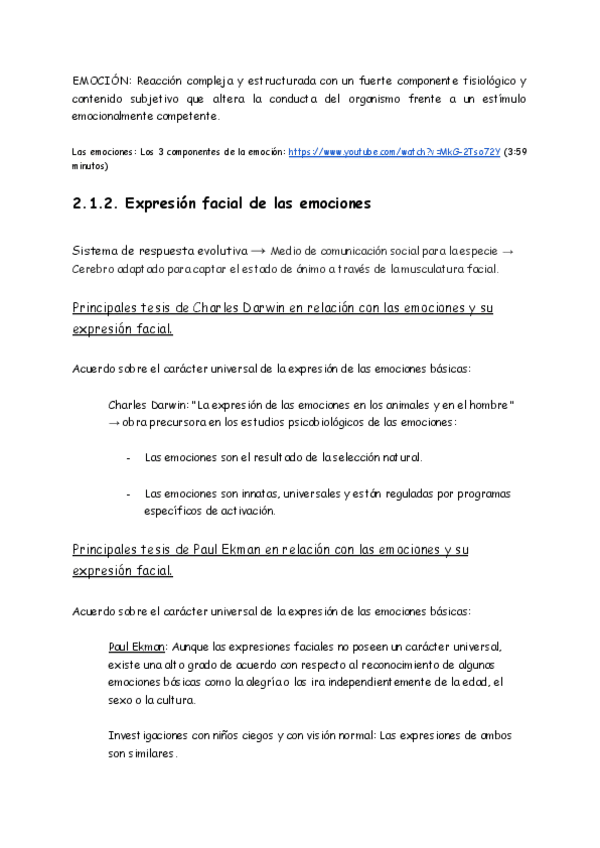 EMOCIÓN: Reacción compleja y estructurada con un fuerte componente fisiológico y contenido subjetivo que altera la conducta del organismo frente a un estímulo emocionalmente competente.

Las emociones: Los 3 componentes de la emoción: https://www.youtube.com/watch?v=MkG-2Tso72Y (3:59 minutos)

2.1.2. Expresión facial de las emociones

Sistema de respuesta evolutiva → Medio de comunicación social para la especie → Cerebro adaptado para captar el estado de ánimo a través de la musculatura facial.

Principales tesis de Charles Darwin en relación con las emociones y su expresión facial.

Acuerdo sobre el carácter universal de la expresión de las emociones básicas:

Charles Darwin: "La expresión de las emociones en los animales y en el hombre" → obra precursora en los estudios psicobiológicos de las emociones:

- Las emociones son el resultado de la selección natural.

- Las emociones son innatas, universales y están reguladas por programas específicos de activación.

Principales tesis de Paul Ekman en relación con las emociones y su expresión facial.

Acuerdo sobre el carácter universal de la expresión de las emociones básicas:

Paul Ekman: Aunque las expresiones faciales no poseen un carácter universal, existe una alto grado de acuerdo con respecto al reconocimiento de algunas emociones básicas como la alegría o las ira independientemente de la edad, el sexo o la cultura.

Investigaciones con niños ciegos y con visión normal: Las expresiones de ambos son similares.